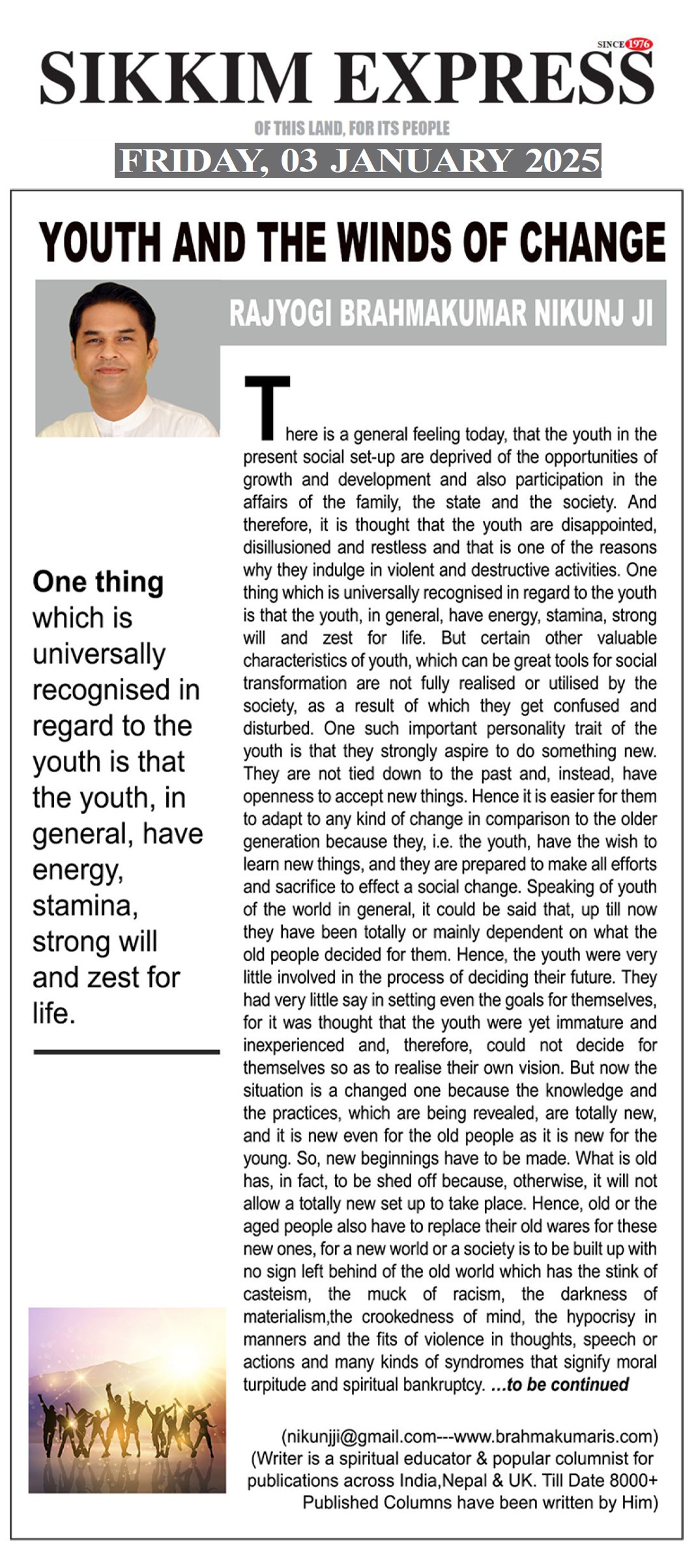 SINCE 1976

SIKKIM EXPRESS

OF THIS LAND, FOR ITS PEOPLE

FRIDAY, 03 JANUARY 2025

YOUTH AND THE WINDS OF CHANGE

RAJYOGI BRAHMAKUMAR NIKUNJ JI

One thing which is universally recognised in regard to the youth is that the youth, in general, have energy, stamina, strong will and zest for life.

There is a general feeling today, that the youth in the present social set-up are deprived of the opportunities of growth and development and also participation in the affairs of the family, the state and the society. And therefore, it is thought that the youth are disappointed, disillusioned and restless and that is one of the reasons why they indulge in violent and destructive activities. One thing which is universally recognised in regard to the youth is that the youth, in general, have energy, stamina, strong will and zest for life. But certain other valuable characteristics of youth, which can be great tools for social transformation are not fully realised or utilised by the society, as a result of which they get confused and disturbed. One such important personality trait of the youth is that they strongly aspire to do something new. They are not tied down to the past and, instead, have openness to accept new things. Hence it is easier for them to adapt to any kind of change in comparison to the older generation because they, i.e. the youth, have the wish to learn new things, and they are prepared to make all efforts and sacrifice to effect a social change. Speaking of youth of the world in general, it could be said that, up till now they have been totally or mainly dependent on what the old people decided for them. Hence, the youth were very little involved in the process of deciding their future. They had very little say in setting even the goals for themselves, for it was thought that the youth were yet immature and inexperienced and, therefore, could not decide for themselves so as to realise their own vision. But now the situation is a changed one because the knowledge and the practices, which are being revealed, are totally new, and it is new even for the old people as it is new for the young. So, new beginnings have to be made. What is old has, in fact, to be shed off because, otherwise, it will not allow a totally new set up to take place. Hence, old or the aged people also have to replace their old wares for these new ones, for a new world or a society is to be built up with no sign left behind of the old world which has the stink of casteism, the muck of racism, the darkness of materialism,the crookedness of mind, the hypocrisy in manners and the fits of violence in thoughts, speech or actions and many kinds of syndromes that signify moral turpitude and spiritual bankruptcy. ...to be continued

(nikunjji@gmail.com---www.brahmakumaris.com)
(Writer is a spiritual educator & popular columnist for publications across India,Nepal & UK. Till Date 8000+ Published Columns have been written by Him)